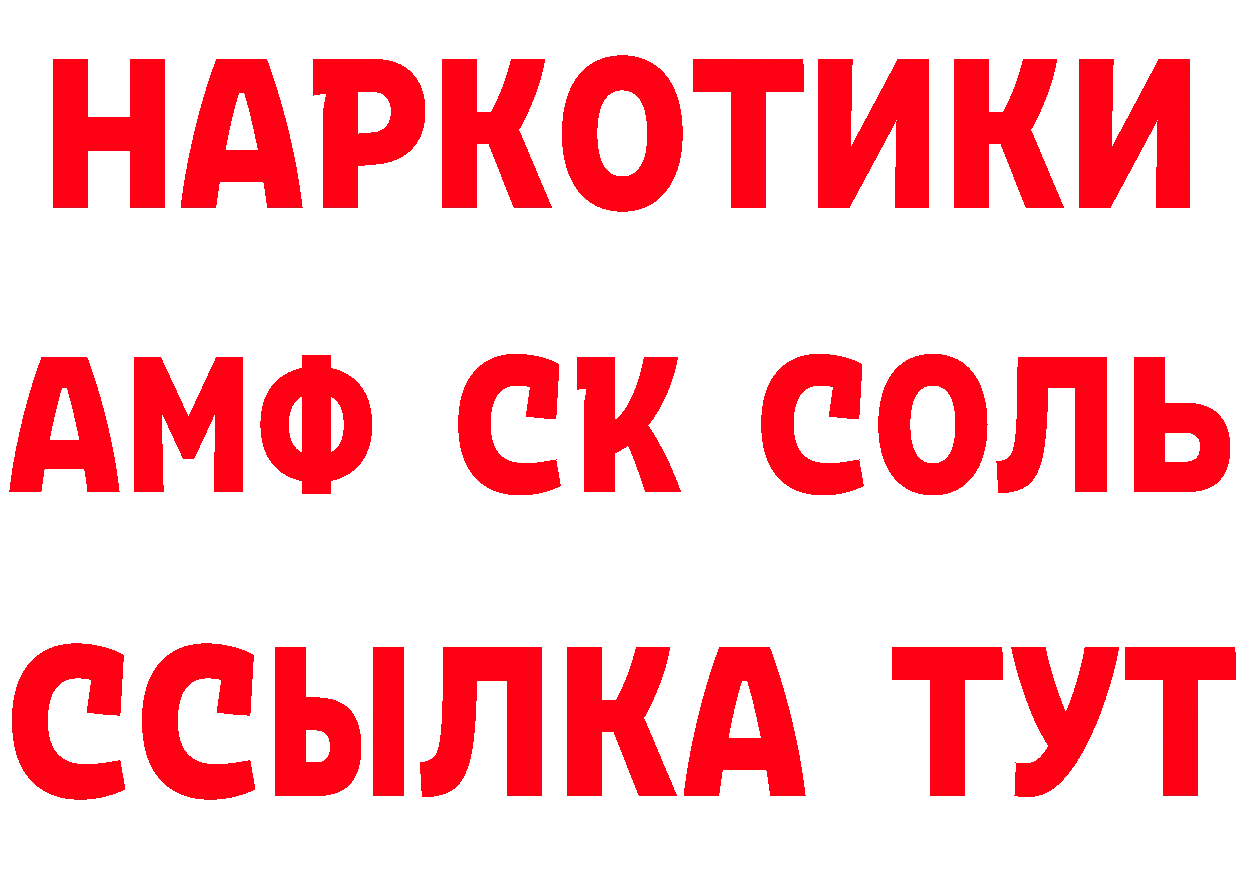 НАРКОТИКИ

АМФ СК СОЛЬ

ССЫЛКА ТУТ